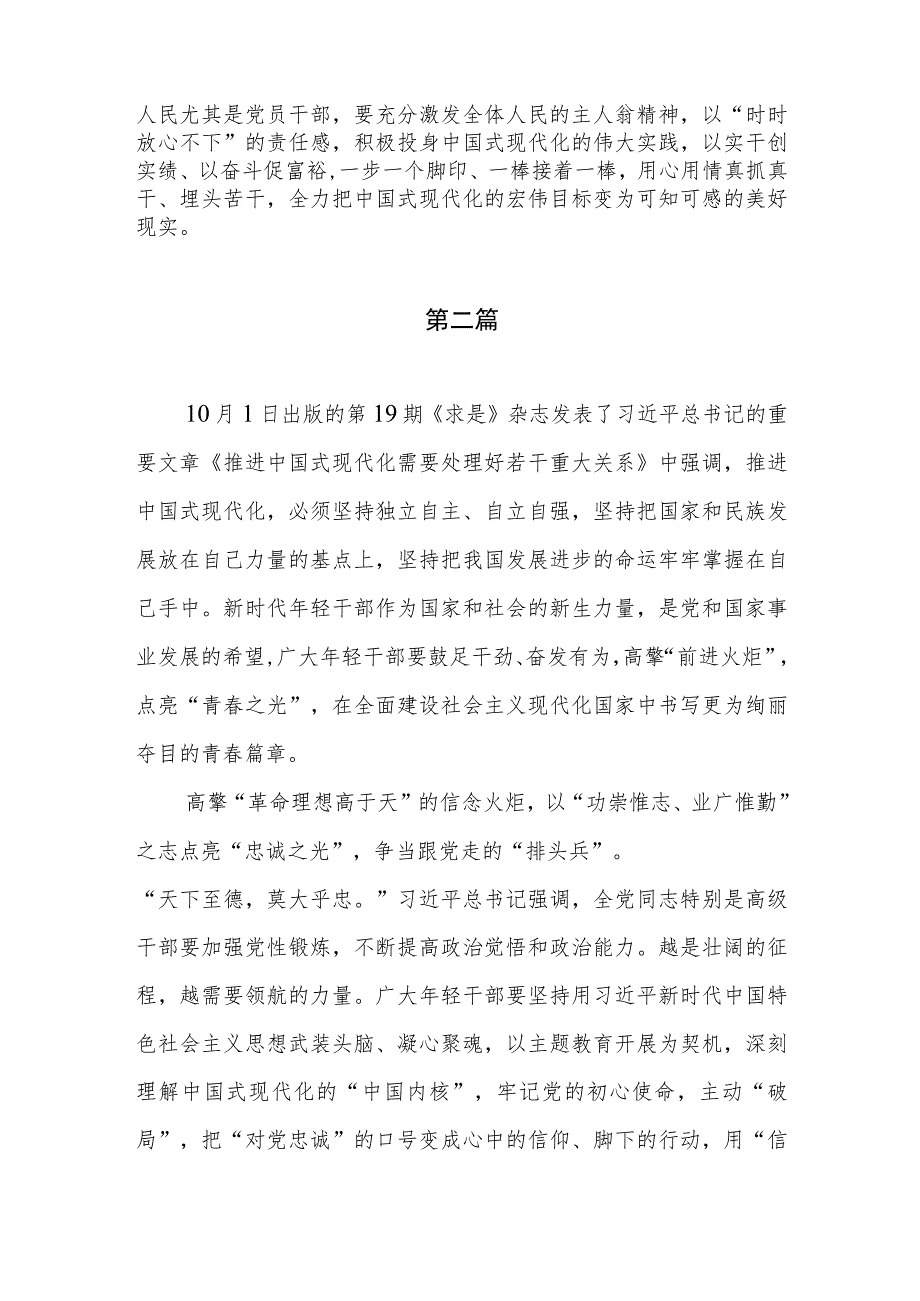 人民尤其是党员干部，要充分激发全体人民的主人翁精神，以“时时放心不下”的责任感，积极投身中国式现代化的伟大实践，以实干创实绩、以奋斗促富裕，一步一个脚印、一棒接着一棒，用心用情真抓真干、埋头苦干，全力把中国式现代化的宏伟目标变为可知可感的美好现实。

第二篇

10月1日出版的第19期《求是》杂志发表了习近平总书记的重要文章《推进中国式现代化需要处理好若干重大关系》中强调，推进中国式现代化，必须坚持独立自主、自立自强，坚持把国家和民族发展放在自己力量的基点上，坚持把我国发展进步的命运牢牢掌握在自己手中。新时代年轻干部作为国家和社会的新生力量，是党和国家事业发展的希望，广大年轻干部要鼓足干劲、奋发有为，高擎“前进火炬”，点亮“青春之光”，在全面建设社会主义现代化国家中书写更为绚丽夺目的青春篇章。

高擎“革命理想高于天”的信念火炬，以“功崇惟志、业广惟勤”之志点亮“忠诚之光”，争当跟党走的“排头兵”。

“天下至德，莫大乎忠。”习近平总书记强调，全党同志特别是高级干部要加强党性锻炼，不断提高政治觉悟和政治能力。越是壮阔的征程，越需要领航的力量。广大年轻干部要坚持用习近平新时代中国特色社会主义思想武装头脑、凝心聚魂，以主题教育开展为契机，深刻理解中国式现代化的“中国内核”，牢记党的初心使命，主动“破局”，把“对党忠诚”的口号变成心中的信仰、脚下的行动，用“信